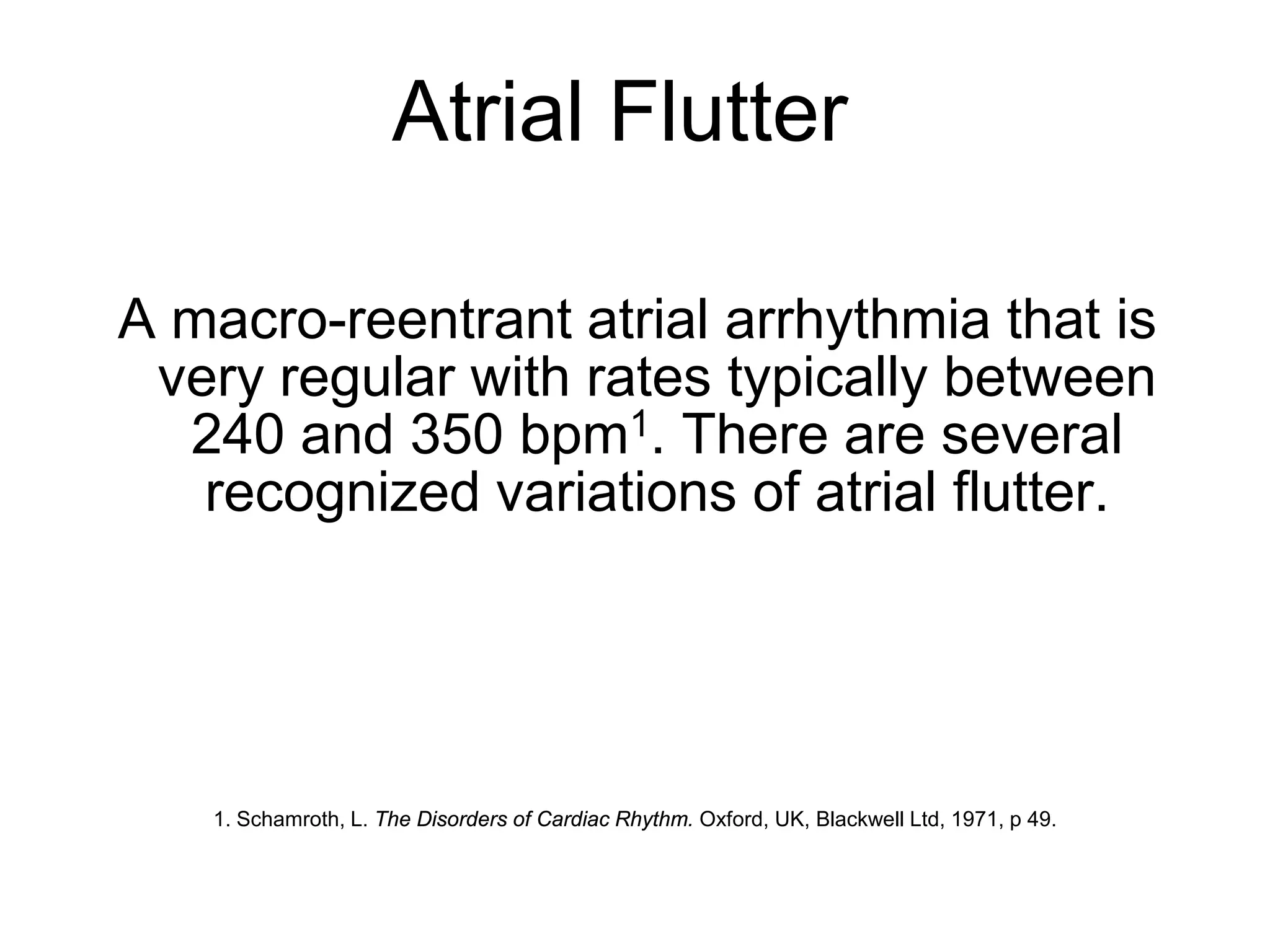 Atrial Flutter

A macro-reentrant atrial arrhythmia that is very regular with rates typically between 240 and 350 bpm$^{1}$. There are several recognized variations of atrial flutter.

1. Schamroth, L. The Disorders of Cardiac Rhythm. Oxford, UK, Blackwell Ltd, 1971, p 49.